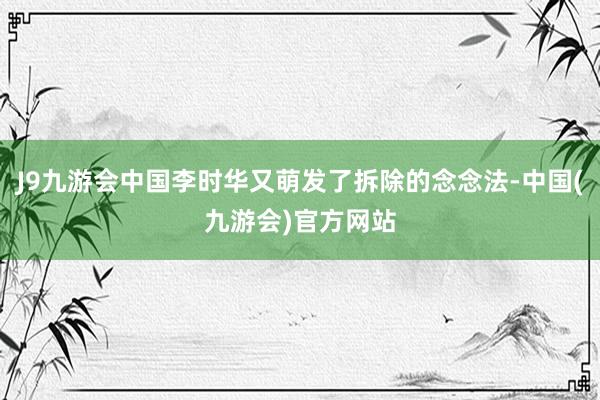 J9九游会中国李时华又萌发了拆除的念念法-中国(九游会)官方网站